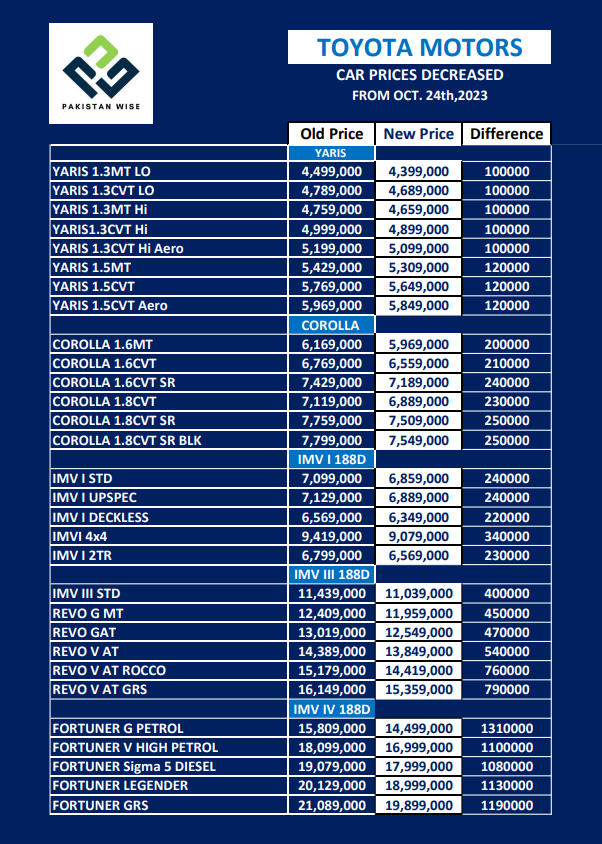 PAKISTAN WISE

TOYOTA MOTORS
CAR PRICES DECREASED
FROM OCT. 24th,2023

| | Old Price | New Price | Difference |
|---|---|---|---|
| | YARIS | | |
| YARIS 1.3MT LO | 4,499,000 | 4,399,000 | 100000 |
| YARIS 1.3CVT LO | 4,789,000 | 4,689,000 | 100000 |
| YARIS 1.3MT Hi | 4,759,000 | 4,659,000 | 100000 |
| YARIS1.3CVT Hi | 4,999,000 | 4,899,000 | 100000 |
| YARIS 1.3CVT Hi Aero | 5,199,000 | 5,099,000 | 100000 |
| YARIS 1.5MT | 5,429,000 | 5,309,000 | 120000 |
| YARIS 1.5CVT | 5,769,000 | 5,649,000 | 120000 |
| YARIS 1.5CVT Aero | 5,969,000 | 5,849,000 | 120000 |
| | COROLLA | | |
| COROLLA 1.6MT | 6,169,000 | 5,969,000 | 200000 |
| COROLLA 1.6CVT | 6,769,000 | 6,559,000 | 210000 |
| COROLLA 1.6CVT SR | 7,429,000 | 7,189,000 | 240000 |
| COROLLA 1.8CVT | 7,119,000 | 6,889,000 | 230000 |
| COROLLA 1.8CVT SR | 7,759,000 | 7,509,000 | 250000 |
| COROLLA 1.8CVT SR BLK | 7,799,000 | 7,549,000 | 250000 |
| | IMV I 188D | | |
| IMV I STD | 7,099,000 | 6,859,000 | 240000 |
| IMV I UPSPEC | 7,129,000 | 6,889,000 | 240000 |
| IMV I DECKLESS | 6,569,000 | 6,349,000 | 220000 |
| IMVI 4x4 | 9,419,000 | 9,079,000 | 340000 |
| IMV I 2TR | 6,799,000 | 6,569,000 | 230000 |
| | IMV III 188D | | |
| IMV III STD | 11,439,000 | 11,039,000 | 400000 |
| REVO G MT | 12,409,000 | 11,959,000 | 450000 |
| REVO GAT | 13,019,000 | 12,549,000 | 470000 |
| REVO V AT | 14,389,000 | 13,849,000 | 540000 |
| REVO V AT ROCCO | 15,179,000 | 14,419,000 | 760000 |
| REVO V AT GRS | 16,149,000 | 15,359,000 | 790000 |
| | IMV IV 188D | | |
| FORTUNER G PETROL | 15,809,000 | 14,499,000 | 1310000 |
| FORTUNER V HIGH PETROL | 18,099,000 | 16,999,000 | 1100000 |
| FORTUNER Sigma 5 DIESEL | 19,079,000 | 17,999,000 | 1080000 |
| FORTUNER LEGENDER | 20,129,000 | 18,999,000 | 1130000 |
| FORTUNER GRS | 21,089,000 | 19,899,000 | 1190000 |